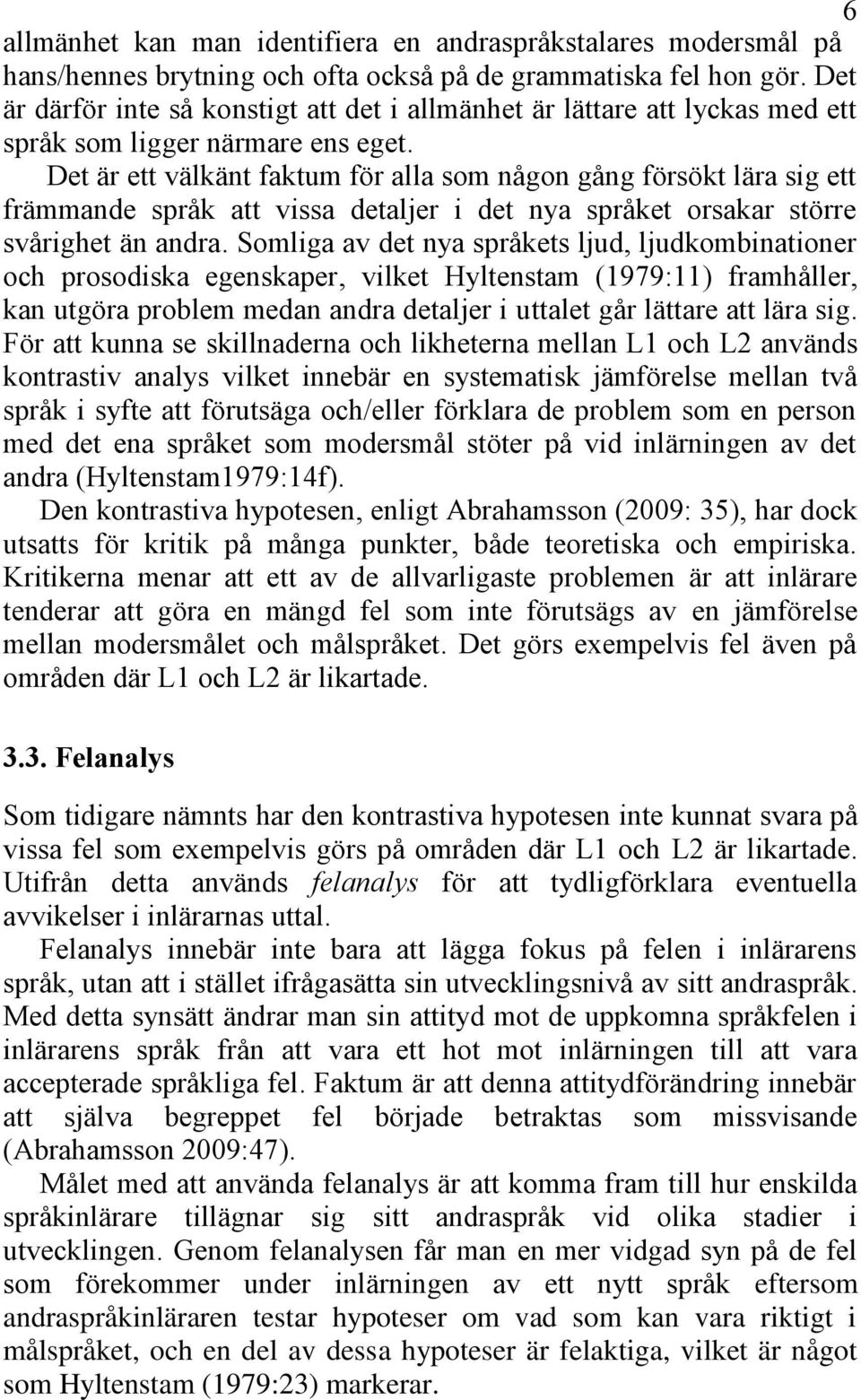 6

allmänhet kan man identifiera en andraspråkstalares modersmål på hans/hennes brytning och ofta också på de grammatiska fel hon gör. Det är därför inte så konstigt att det i allmänhet är lättare att lyckas med ett språk som ligger närmare ens eget.

Det är ett välkänt faktum för alla som någon gång försökt lära sig ett främmande språk att vissa detaljer i det nya språket orsakar större svårighet än andra. Somliga av det nya språkets ljud, ljudkombinationer och prosodiska egenskaper, vilket Hyltenstam (1979:11) framhåller, kan utgöra problem medan andra detaljer i uttalet går lättare att lära sig. För att kunna se skillnaderna och likheterna mellan L1 och L2 används kontrastiv analys vilket innebär en systematisk jämförelse mellan två språk i syfte att förutsäga och/eller förklara de problem som en person med det ena språket som modersmål stöter på vid inlärningen av det andra (Hyltenstam1979:14f).

Den kontrastiva hypotesen, enligt Abrahamsson (2009: 35), har dock utsatts för kritik på många punkter, både teoretiska och empiriska. Kritikerna menar att ett av de allvarligaste problemen är att inlärare tenderar att göra en mängd fel som inte förutsägs av en jämförelse mellan modersmålet och målspråket. Det görs exempelvis fel även på områden där L1 och L2 är likartade.

3.3. Felanalys

Som tidigare nämnts har den kontrastiva hypotesen inte kunnat svara på vissa fel som exempelvis görs på områden där L1 och L2 är likartade. Utifrån detta används felanalys för att tydligförklara eventuella avvikelser i inlärarnas uttal.

Felanalys innebär inte bara att lägga fokus på felen i inlärarens språk, utan att i stället ifrågasätta sin utvecklingsnivå av sitt andraspråk. Med detta synsätt ändrar man sin attityd mot de uppkomna språkfelen i inlärarens språk från att vara ett hot mot inlärningen till att vara accepterade språkliga fel. Faktum är att denna attitydförändring innebär att själva begreppet fel började betraktas som missvisande (Abrahamsson 2009:47).

Målet med att använda felanalys är att komma fram till hur enskilda språkinlärare tillägnar sig sitt andraspråk vid olika stadier i utvecklingen. Genom felanalysen får man en mer vidgad syn på de fel som förekommer under inlärningen av ett nytt språk eftersom andraspråkinläraren testar hypoteser om vad som kan vara riktigt i målspråket, och en del av dessa hypoteser är felaktiga, vilket är något som Hyltenstam (1979:23) markerar.